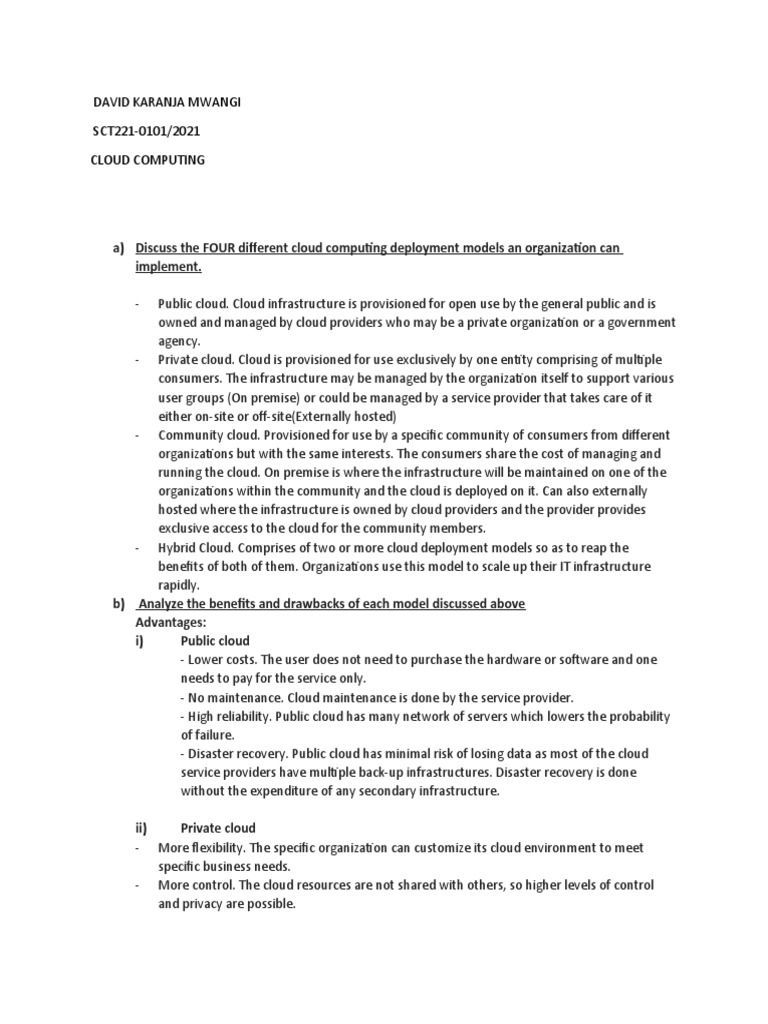 DAVID KARANJA MWANGI

SCT221-0101/2021

CLOUD COMPUTING

a) Discuss the FOUR different cloud computing deployment models an organization can implement.

- Public cloud. Cloud infrastructure is provisioned for open use by the general public and is owned and managed by cloud providers who may be a private organization or a government agency.
- Private cloud. Cloud is provisioned for use exclusively by one entity comprising of multiple consumers. The infrastructure may be managed by the organization itself to support various user groups (On premise) or could be managed by a service provider that takes care of it either on-site or off-site(Externally hosted)
- Community cloud. Provisioned for use by a specific community of consumers from different organizations but with the same interests. The consumers share the cost of managing and running the cloud. On premise is where the infrastructure will be maintained on one of the organizations within the community and the cloud is deployed on it. Can also externally hosted where the infrastructure is owned by cloud providers and the provider provides exclusive access to the cloud for the community members.
- Hybrid Cloud. Comprises of two or more cloud deployment models so as to reap the benefits of both of them. Organizations use this model to scale up their IT infrastructure rapidly.

b) Analyze the benefits and drawbacks of each model discussed above
Advantages:
i) Public cloud
- Lower costs. The user does not need to purchase the hardware or software and one needs to pay for the service only.
- No maintenance. Cloud maintenance is done by the service provider.
- High reliability. Public cloud has many network of servers which lowers the probability of failure.
- Disaster recovery. Public cloud has minimal risk of losing data as most of the cloud service providers have multiple back-up infrastructures. Disaster recovery is done without the expenditure of any secondary infrastructure.

ii) Private cloud
- More flexibility. The specific organization can customize its cloud environment to meet specific business needs.
- More control. The cloud resources are not shared with others, so higher levels of control and privacy are possible.